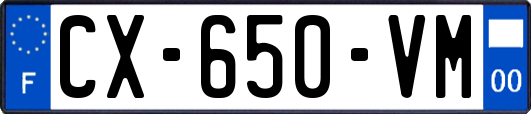 F
CX-650-VM
00